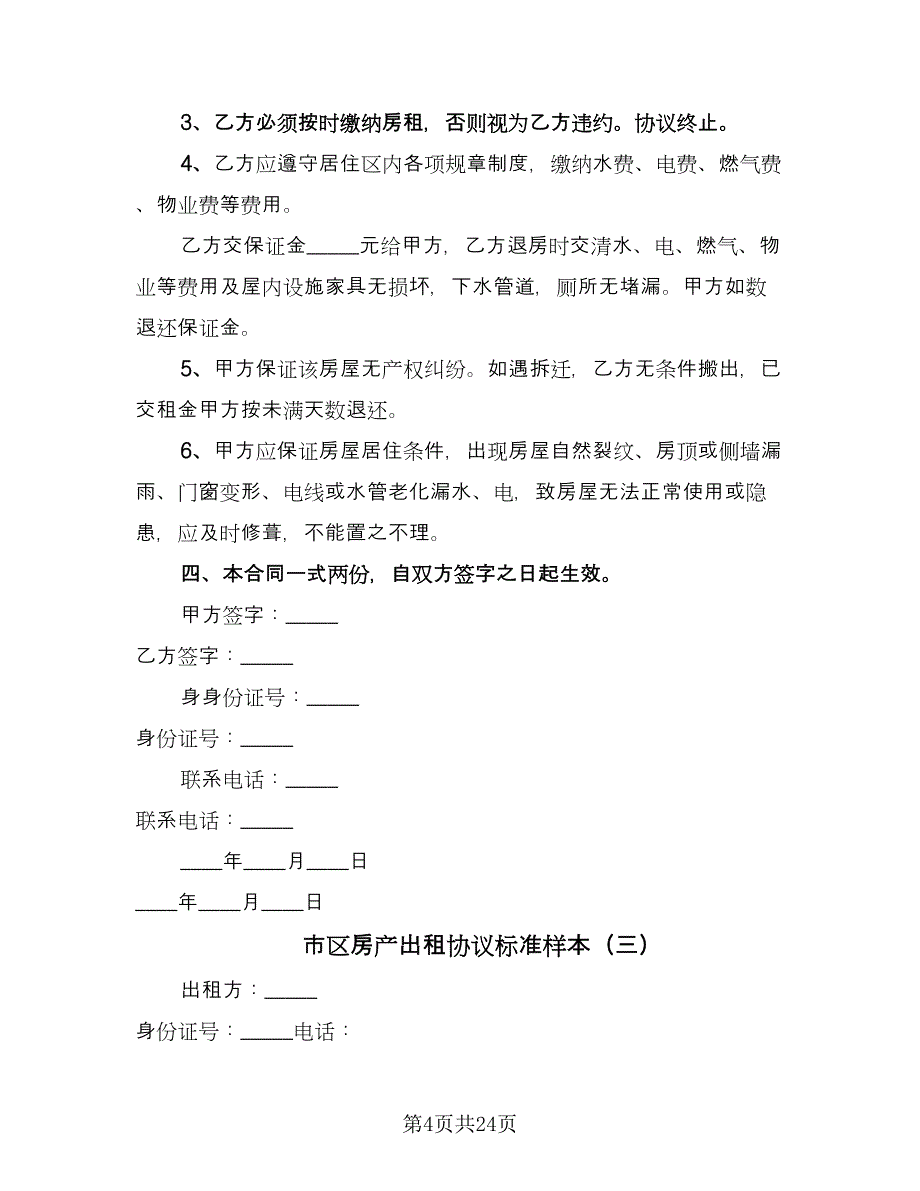 3、乙方必须按时缴纳房租，否则视为乙方违约。协议终止。

4、乙方应遵守居住区内各项规章制度，缴纳水费、电费、燃气费、物业费等费用。

乙方交保证金_____元给甲方，乙方退房时交清水、电、燃气、物业等费用及屋内设施家具无损坏，下水管道，厕所无堵漏。甲方如数退还保证金。

5、甲方保证该房屋无产权纠纷。如遇拆迁，乙方无条件搬出，已交租金甲方按未满天数退还。

6、甲方应保证房屋居住条件，出现房屋自然裂纹、房顶或侧墙漏雨、门窗变形、电线或水管老化漏水、电，致房屋无法正常使用或隐患，应及时修葺，不能置之不理。

四、本合同一式两份，自双方签字之日起生效。

甲方签字：_____

乙方签字：_____

身身份证号：_____

身份证号：_____

联系电话：_____

联系电话：_____

____年____月____日

____年____月____日

市区房产出租协议标准样本（三）

出租方：_____

身份证号：_____电话：

第4页共24页